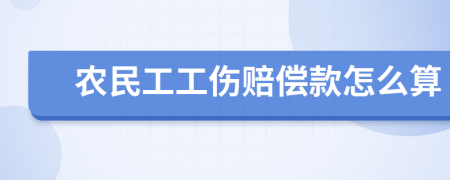 农民工工伤赔偿款怎么算